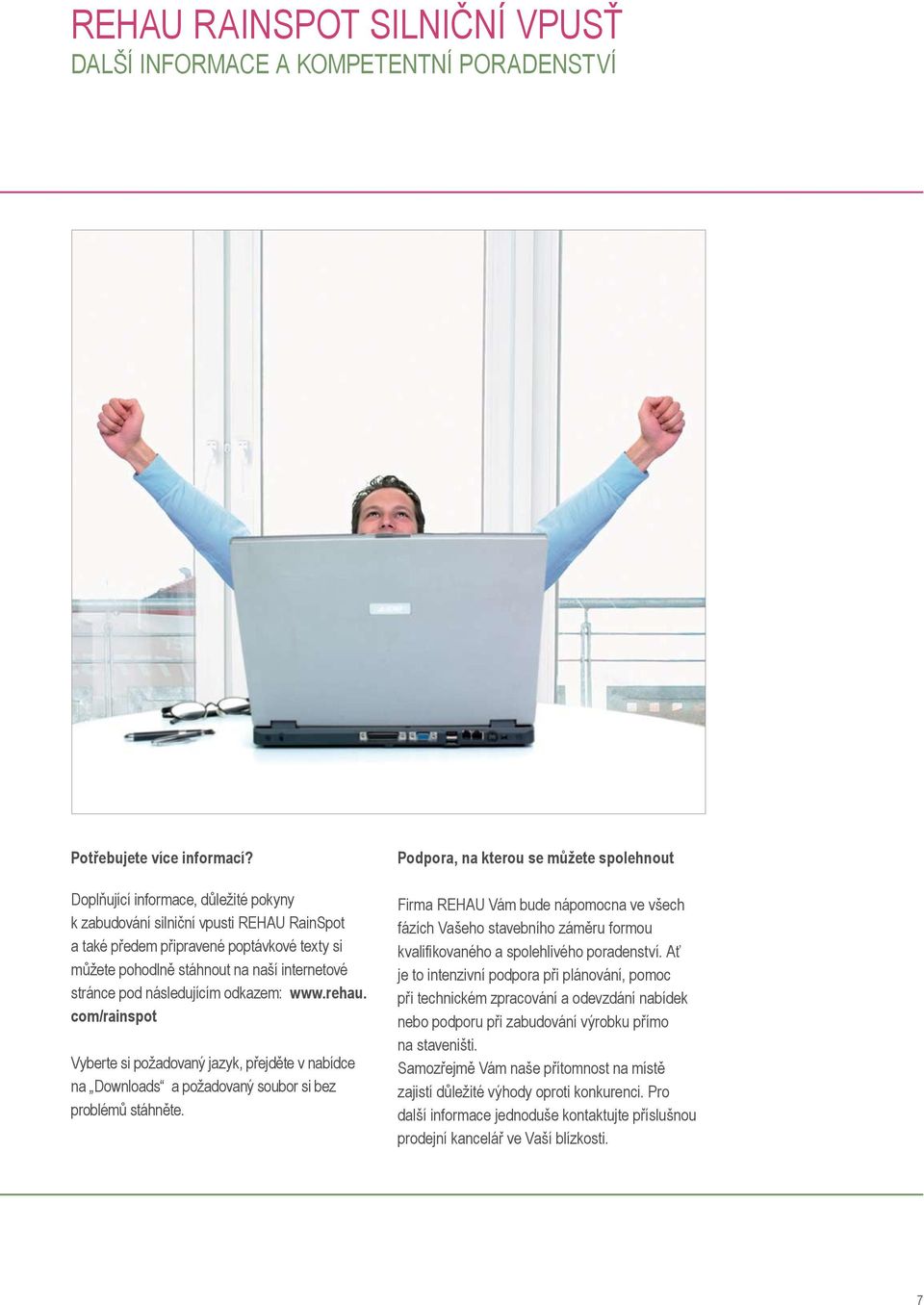 REHAU RAINSPOT SILNIČNÍ VPUSŤ
DALŠÍ INFORMACE A KOMPETENTNÍ PORADENSTVÍ

Potřebujete více informací?

Doplňující informace, důležité pokyny k zabudování silniční vpusti REHAU RainSpot a také předem připravené poptávkové texty si můžete pohodlně stáhnout na naší internetové stránce pod následujícím odkazem: www.rehau.com/rainspot

Vyberte si požadovaný jazyk, přejděte v nabídce na „Downloads“ a požadovaný soubor si bez problémů stáhněte.

Podpora, na kterou se můžete spolehnout

Firma REHAU Vám bude nápomocna ve všech fázích Vašeho stavebního záměru formou kvalifikovaného a spolehlivého poradenství. Ať je to intenzivní podpora při plánování, pomoc při technickém zpracování a odevzdání nabídek nebo podporu při zabudování výrobku přímo na staveništi.
Samozřejmě Vám naše přítomnost na místě zajistí důležité výhody oproti konkurenci. Pro další informace jednoduše kontaktujte příslušnou prodejní kancelář ve Vaší blízkosti.

7